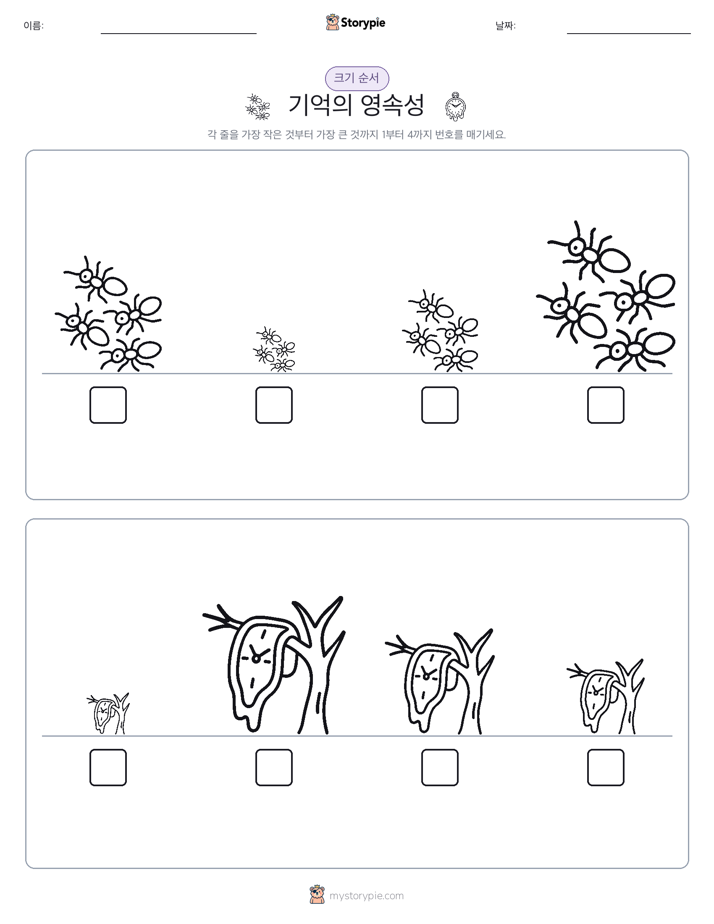 이름:

Storypie

날짜:

크기 순서

기억의 영속성

각 줄을 가장 작은 것부터 가장 큰 것까지 1부터 4까지 번호를 매기세요.

mystorypie.com